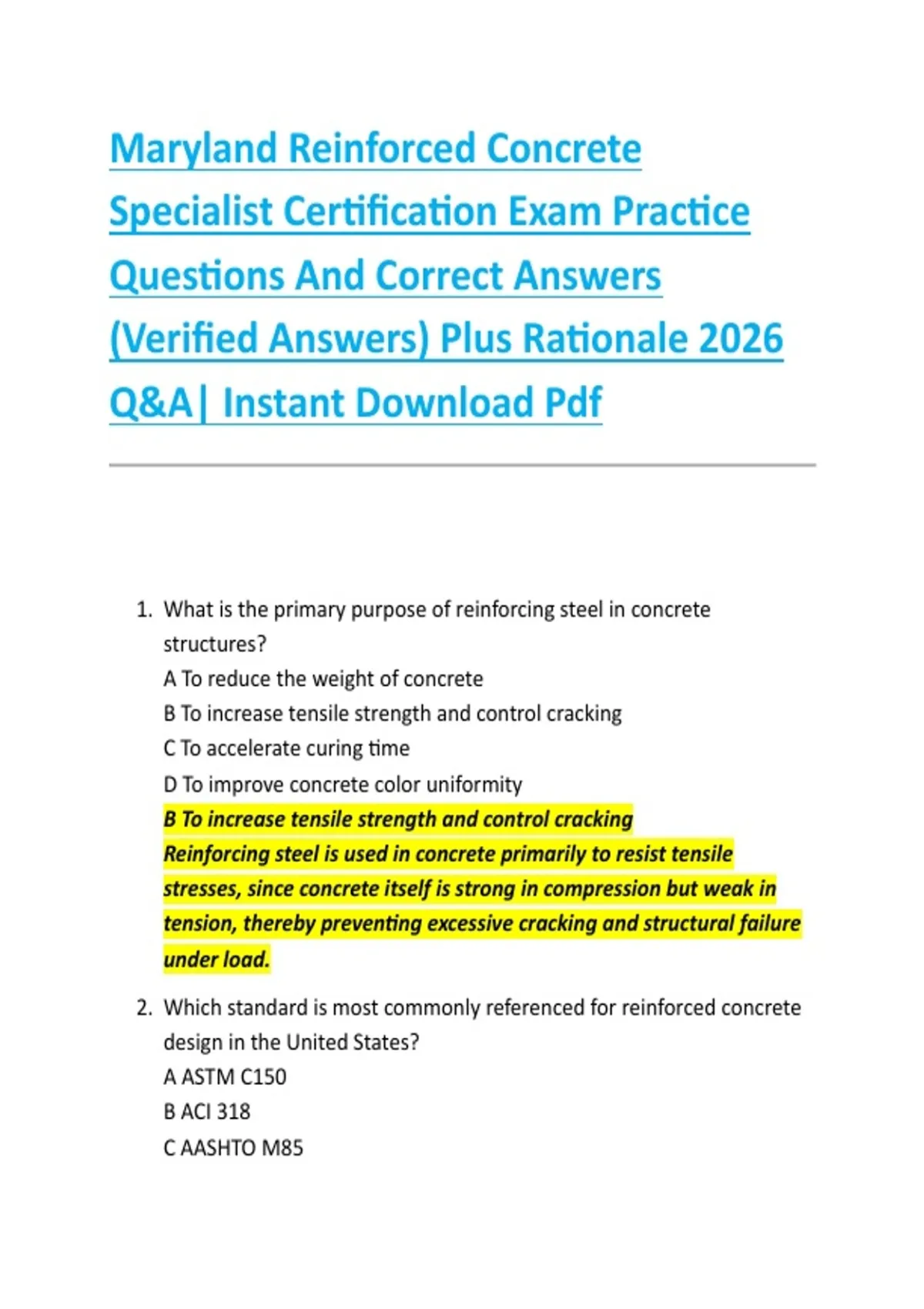 Maryland Reinforced Concrete Specialist Certification Exam Practice Questions And Correct Answers (Verified Answers) Plus Rationale 2026 Q&A| Instant Download Pdf

1. What is the primary purpose of reinforcing steel in concrete structures?
A To reduce the weight of concrete
B To increase tensile strength and control cracking
C To accelerate curing time
D To improve concrete color uniformity
B To increase tensile strength and control cracking
Reinforcing steel is used in concrete primarily to resist tensile stresses, since concrete itself is strong in compression but weak in tension, thereby preventing excessive cracking and structural failure under load.

2. Which standard is most commonly referenced for reinforced concrete design in the United States?
A ASTM C150
B ACI 318
C AASHTO M85